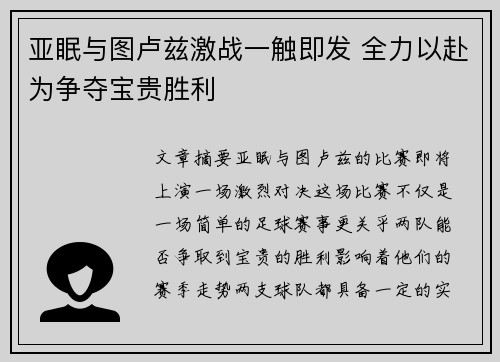 亚眠与图卢兹激战一触即发 全力以赴为争夺宝贵胜利

文章摘要亚眠与图卢兹的比赛即将上演一场激烈对决这场比赛不仅是一场简单的足球赛事更关乎两队能否争取到宝贵的胜利影响着他们的赛季走势两支球队都具备一定的实